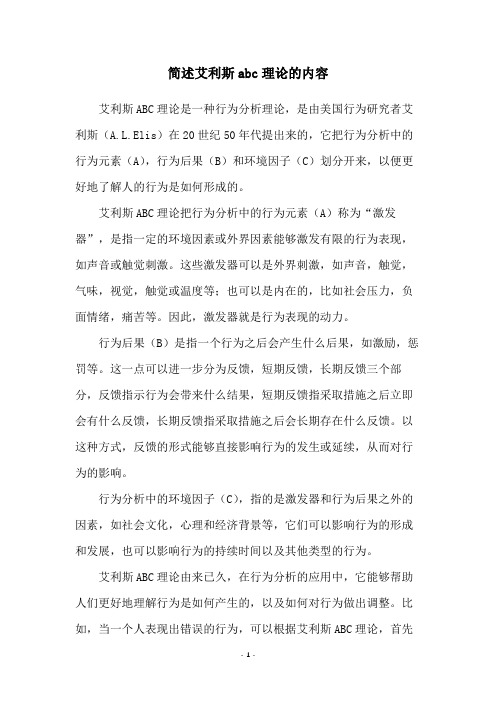 简述艾利斯abc理论的内容

艾利斯ABC理论是一种行为分析理论，是由美国行为研究者艾利斯（A.L.Elis）在20世纪50年代提出来的，它把行为分析中的行为元素（A），行为后果（B）和环境因子（C）划分开来，以便更好地了解人的行为是如何形成的。

艾利斯ABC理论把行为分析中的行为元素（A）称为“激发器”，是指一定的环境因素或外界因素能够激发有限的行为表现，如声音或触觉刺激。这些激发器可以是外界刺激，如声音，触觉，气味，视觉，触觉或温度等；也可以是内在的，比如社会压力，负面情绪，痛苦等。因此，激发器就是行为表现的动力。

行为后果（B）是指一个行为之后会产生什么后果，如激励，惩罚等。这一点可以进一步分为反馈，短期反馈，长期反馈三个部分，反馈指示行为会带来什么结果，短期反馈指采取措施之后立即会有什么反馈，长期反馈指采取措施之后会长期存在什么反馈。以这种方式，反馈的形式能够直接影响行为的发生或延续，从而对行为的影响。

行为分析中的环境因子（C），指的是激发器和行为后果之外的因素，如社会文化，心理和经济背景等，它们可以影响行为的形成和发展，也可以影响行为的持续时间以及其他类型的行为。

艾利斯ABC理论由来已久，在行为分析的应用中，它能够帮助人们更好地理解行为是如何产生的，以及如何对行为做出调整。比如，当一个人表现出错误的行为，可以根据艾利斯ABC理论，首先

- 1 -